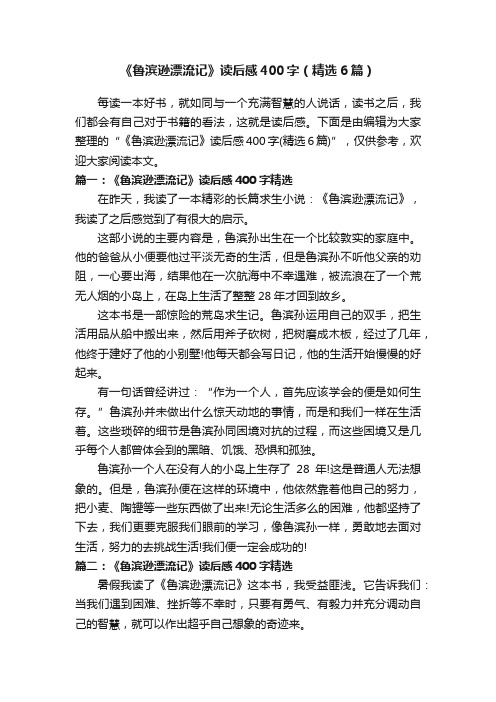 《鲁滨逊漂流记》读后感400字（精选6篇）

每读一本好书，就如同与一个充满智慧的人说话，读书之后，我们都会有自己对于书籍的看法，这就是读后感。下面是由编辑为大家整理的“《鲁滨逊漂流记》读后感400字(精选6篇)”，仅供参考，欢迎大家阅读本文。

篇一：《鲁滨逊漂流记》读后感400字精选

在昨天，我读了一本精彩的长篇求生小说：《鲁滨逊漂流记》，我读了之后感觉到了有很大的启示。

这部小说的主要内容是，鲁滨孙出生在一个比较敦实的家庭中。他的爸爸从小便要他过平淡无奇的生活，但是鲁滨孙不听他父亲的劝阻，一心要出海，结果他在一次航海中不幸遇难，被流浪在了一个荒无人烟的小岛上，在岛上生活了整整28年才回到故乡。

这本书是一部惊险的荒岛求生记。鲁滨孙运用自己的双手，把生活用品从船中搬出来，然后用斧子砍树，把树磨成木板，经过了几年，他终于建好了他的小别墅!他每天都会写日记，他的生活开始慢慢的好起来。

有一句话曾经讲过：“作为一个人，首先应该学会的便是如何生存。”鲁滨孙并未做出什么惊天动地的事情，而是和我们一样在生活着。这些琐碎的细节是鲁滨孙同困境对抗的过程，而这些困境又是几乎每个人都曾体会到的黑暗、饥饿、恐惧和孤独。

鲁滨孙一个人在没有人的小岛上生存了 28 年!这是普通人无法想象的。但是，鲁滨孙便在这样的环境中，他依然靠着他自己的努力，把小麦、陶罐等一些东西做了出来!无论生活多么的困难，他都坚持了下去，我们更要克服我们眼前的学习，像鲁滨孙一样，勇敢地去面对生活，努力的去挑战生活!我们便一定会成功的!

篇二：《鲁滨逊漂流记》读后感400字精选

暑假我读了《鲁滨逊漂流记》这本书，我受益匪浅。它告诉我们：当我们遇到困难、挫折等不幸时，只要有勇气、有毅力并充分调动自己的智慧，就可以作出超乎自己想象的奇迹来。